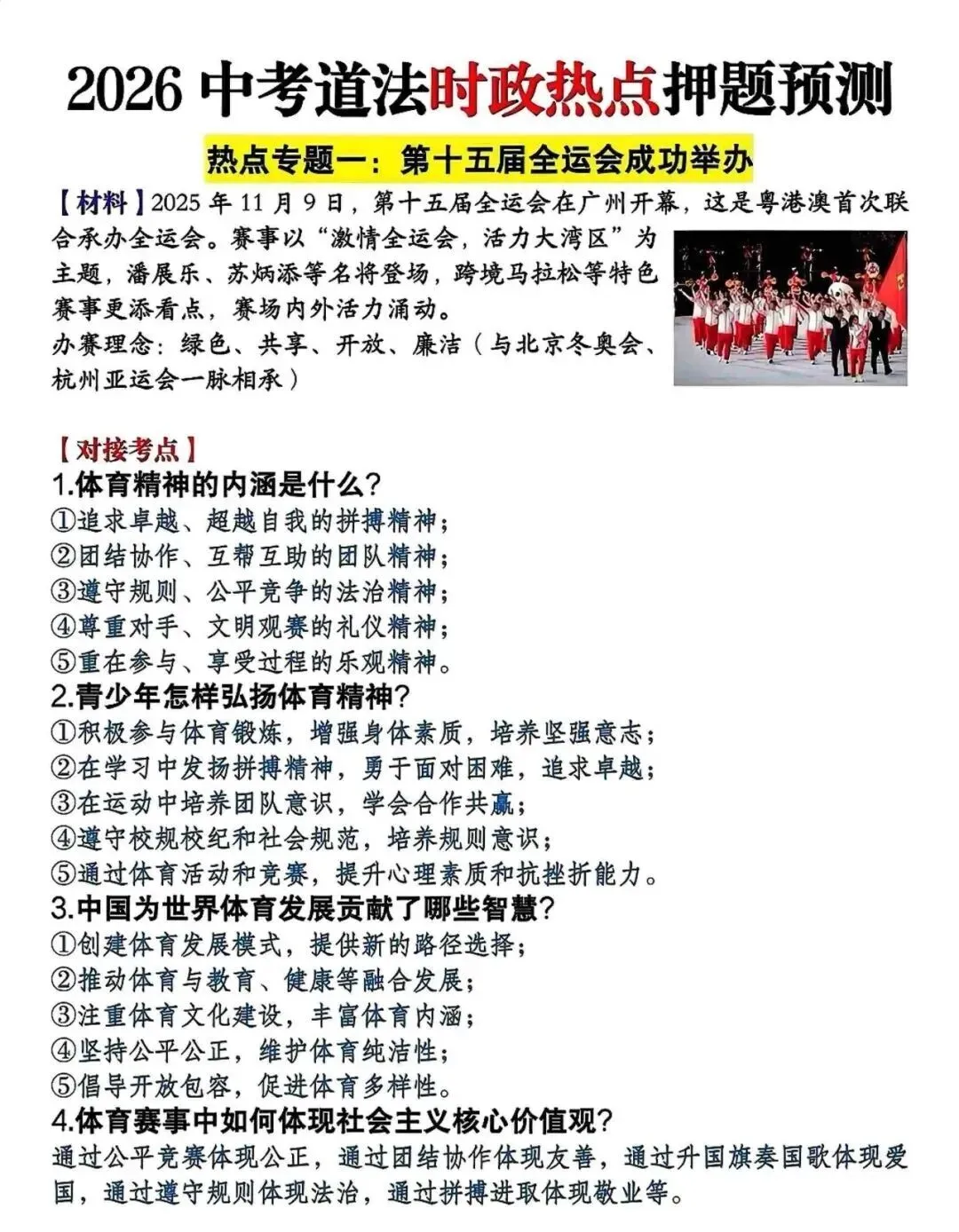 2026 中考道法时政热点押题预测

热点专题一：第十五届全运会成功举办

【材料】2025 年 11 月 9 日，第十五届全运会在广州开幕，这是粤港澳首次联合承办全运会。赛事以“激情全运会，活力大湾区”为主题，潘展乐、苏炳添等名将登场，跨境马拉松等特色赛事更添看点，赛场内外活力涌动。
办赛理念：绿色、共享、开放、廉洁（与北京冬奥会、杭州亚运会一脉相承）

【对接考点】
1.体育精神的内涵是什么？
①追求卓越、超越自我的拼搏精神；
②团结协作、互帮互助的团队精神；
③遵守规则、公平竞争的法治精神；
④尊重对手、文明观赛的礼仪精神；
⑤重在参与、享受过程的乐观精神。
2.青少年怎样弘扬体育精神？
①积极参与体育锻炼，增强身体素质，培养坚强意志；
②在学习中发扬拼搏精神，勇于面对困难，追求卓越；
③在运动中培养团队意识，学会合作共赢；
④遵守校规校纪和社会规范，培养规则意识；
⑤通过体育活动和竞赛，提升心理素质和抗挫折能力。
3.中国为世界体育发展贡献了哪些智慧？
①创建体育发展模式，提供新的路径选择；
②推动体育与教育、健康等融合发展；
③注重体育文化建设，丰富体育内涵；
④坚持公平公正，维护体育纯洁性；
⑤倡导开放包容，促进体育多样性。
4.体育赛事中如何体现社会主义核心价值观？
通过公平竞赛体现公正，通过团结协作体现友善，通过升国旗奏国歌体现爱国，通过遵守规则体现法治，通过拼搏进取体现敬业等。